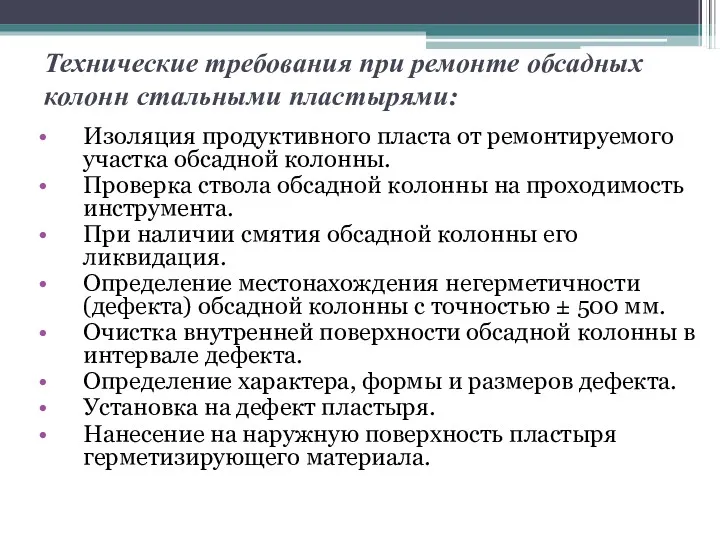 Технические требования при ремонте обсадных колонн стальными пластырями:

• Изоляция продуктивного пласта от ремонтируемого участка обсадной колонны.
• Проверка ствола обсадной колонны на проходимость инструмента.
• При наличии смятия обсадной колонны его ликвидация.
• Определение местонахождения негерметичности (дефекта) обсадной колонны с точностью ± 500 мм.
• Очистка внутренней поверхности обсадной колонны в интервале дефекта.
• Определение характера, формы и размеров дефекта.
• Установка на дефект пластыря.
• Нанесение на наружную поверхность пластыря герметизирующего материала.